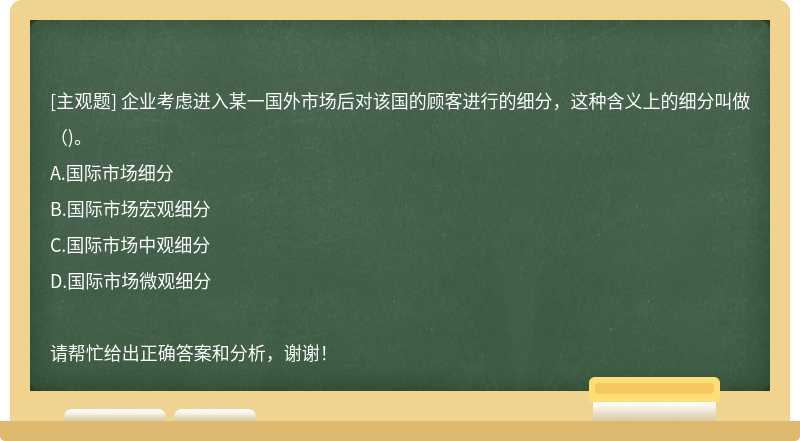 [主观题] 企业考虑进入某一国外市场后对该国的顾客进行的细分，这种含义上的细分叫做（)。

A.国际市场细分

B.国际市场宏观细分

C.国际市场中观细分

D.国际市场微观细分

请帮忙给出正确答案和分析，谢谢！